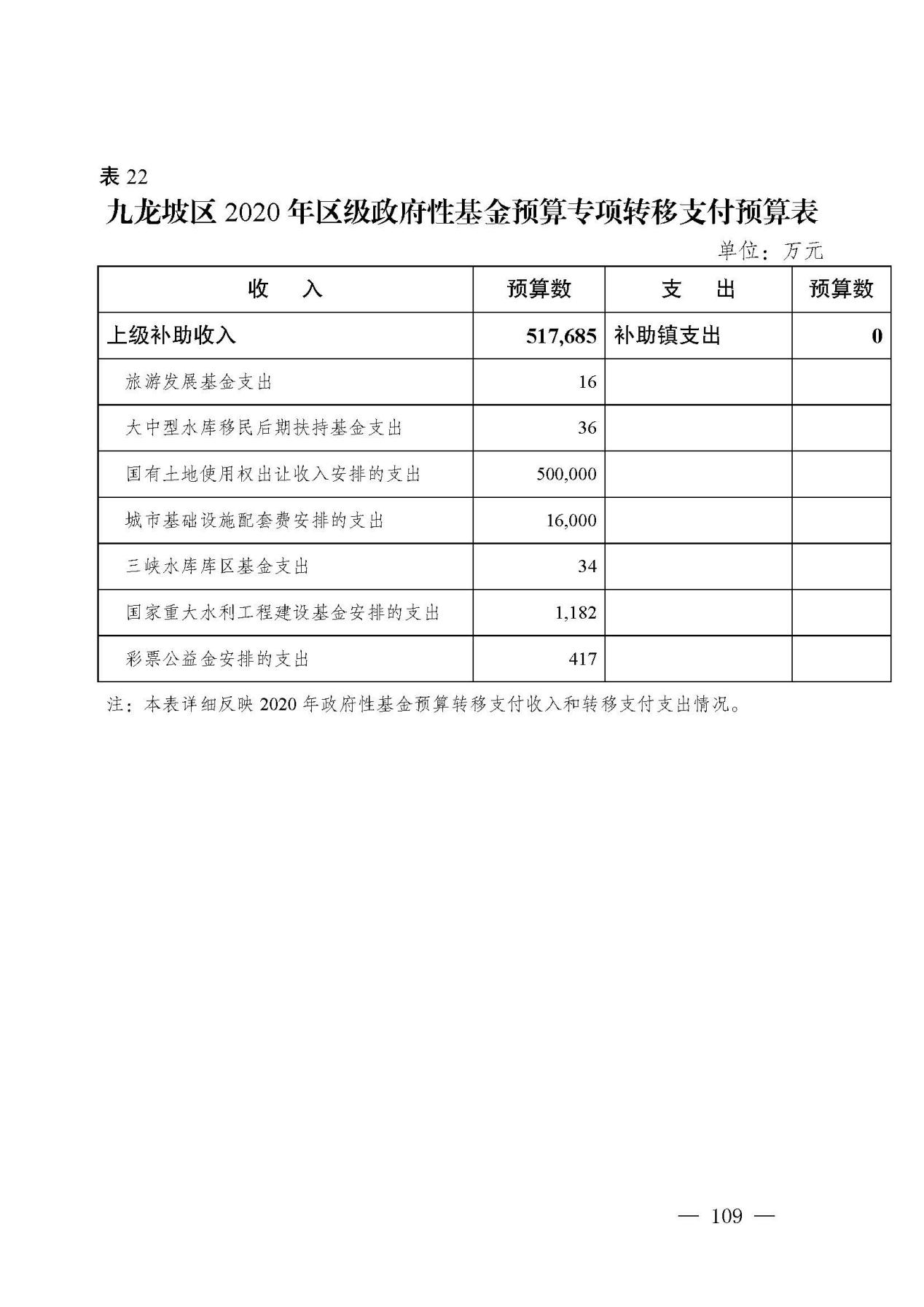 表 22

九龙坡区 2020 年区级政府性基金预算专项转移支付预算表

单位：万元

| 收　入 | 预算数 | 支　出 | 预算数 |
|---|---|---|---|
| 上级补助收入 | 517,685 | 补助镇支出 | 0 |
| 旅游发展基金支出 | 16 | | |
| 大中型水库移民后期扶持基金支出 | 36 | | |
| 国有土地使用权出让收入安排的支出 | 500,000 | | |
| 城市基础设施配套费安排的支出 | 16,000 | | |
| 三峡水库库区基金支出 | 34 | | |
| 国家重大水利工程建设基金安排的支出 | 1,182 | | |
| 彩票公益金安排的支出 | 417 | | |

注：本表详细反映 2020 年政府性基金预算转移支付收入和转移支付支出情况。

— 109 —